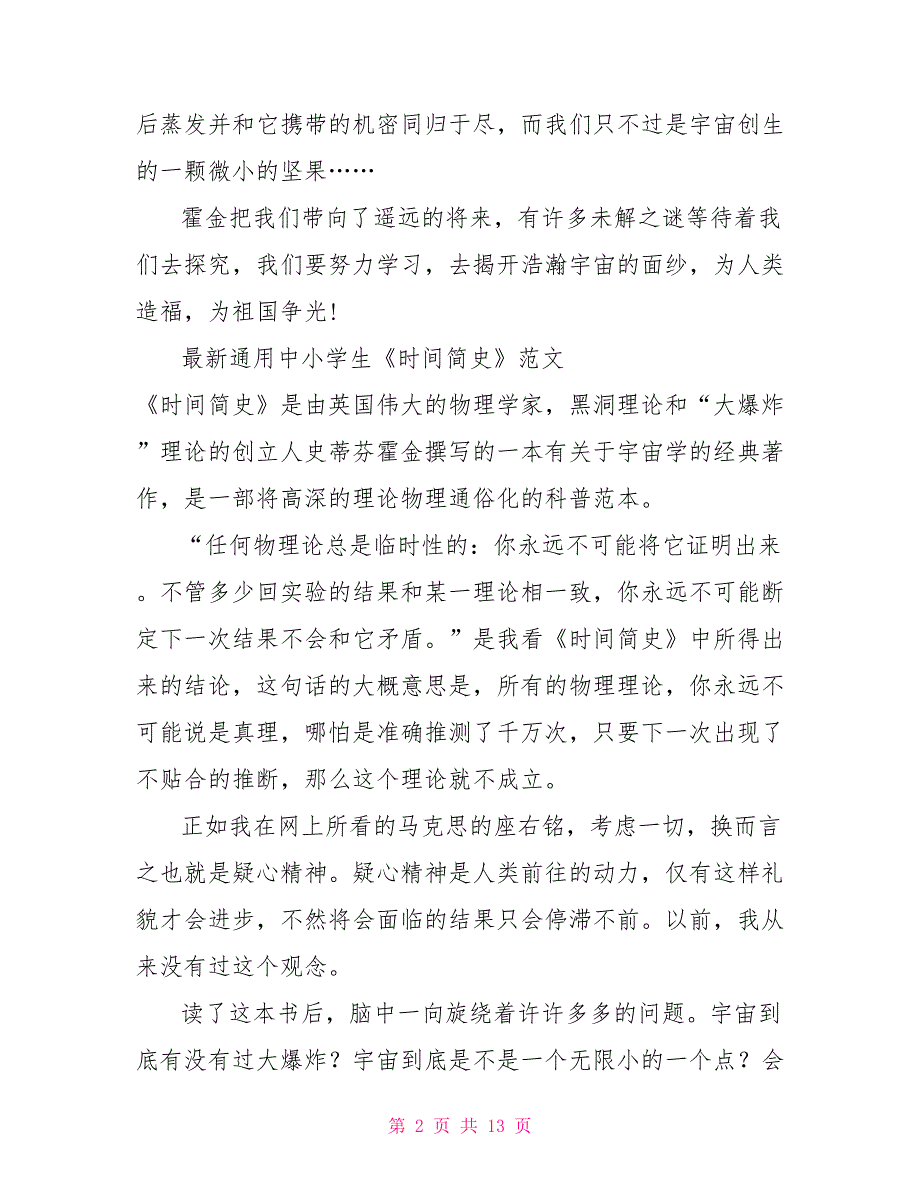 后蒸发并和它携带的机密同归于尽，而我们只不过是宇宙创生的一颗微小的坚果……

霍金把我们带向了遥远的将来，有许多未解之谜等待着我们去探究，我们要努力学习，去揭开浩瀚宇宙的面纱，为人类造福，为祖国争光！

最新通用中小学生《时间简史》范文

《时间简史》是由英国伟大的物理学家，黑洞理论和“大爆炸”理论的创立人史蒂芬霍金撰写的一本有关于宇宙学的经典著作，是一部将高深的理论物理通俗化的科普范本。

“任何物理论总是临时性的：你永远不可能将它证明出来。不管多少回实验的结果和某一理论相一致，你永远不可能断定下一次结果不会和它矛盾。”是我看《时间简史》中所得出来的结论，这句话的大概意思是，所有的物理理论，你永远不可能说是真理，哪怕是准确推测了千万次，只要下一次出现了不贴合的推断，那么这个理论就不成立。

正如我在网上所看的马克思的座右铭，考虑一切，换而言之也就是疑心精神。疑心精神是人类前往的动力，仅有这样礼貌才会进步，不然将会面临的结果只会停滞不前。以前，我从来没有过这个观念。

读了这本书后，脑中一向旋绕着许许多多的问题。宇宙到底有没有过大爆炸？宇宙到底是不是一个无限小的一个点？会

第 2 页 共 13 页